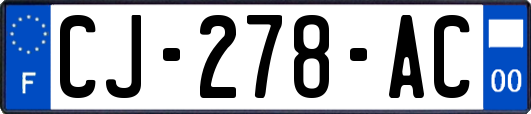 F
CJ-278-AC
00